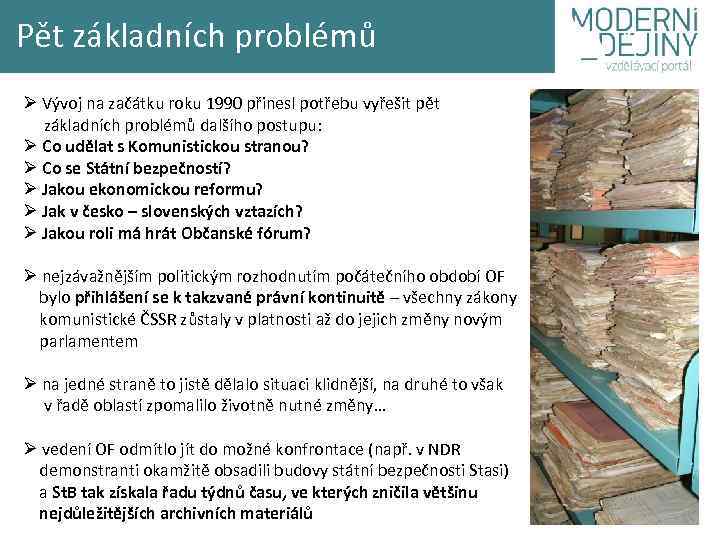 Pět základních problémů

MODERNÍ _DĚJINY vzdělávací portál

➢ Vývoj na začátku roku 1990 přinesl potřebu vyřešit pět základních problémů dalšího postupu:
➢ Co udělat s Komunistickou stranou?
➢ Co se Státní bezpečností?
➢ Jakou ekonomickou reformu?
➢ Jak v česko – slovenských vztazích?
➢ Jakou roli má hrát Občanské fórum?

➢ nejzávažnějším politickým rozhodnutím počátečního období OF bylo přihlášení se k takzvané právní kontinuitě – všechny zákony komunistické ČSSR zůstaly v platnosti až do jejich změny novým parlamentem

➢ na jedné straně to jistě dělalo situaci klidnější, na druhé to však v řadě oblastí zpomalilo životně nutné změny…

➢ vedení OF odmítlo jít do možné konfrontace (např. v NDR demonstranti okamžitě obsadili budovy státní bezpečnosti Stasi) a StB tak získala řadu týdnů času, ve kterých zničila většinu nejdůležitějších archivních materiálů